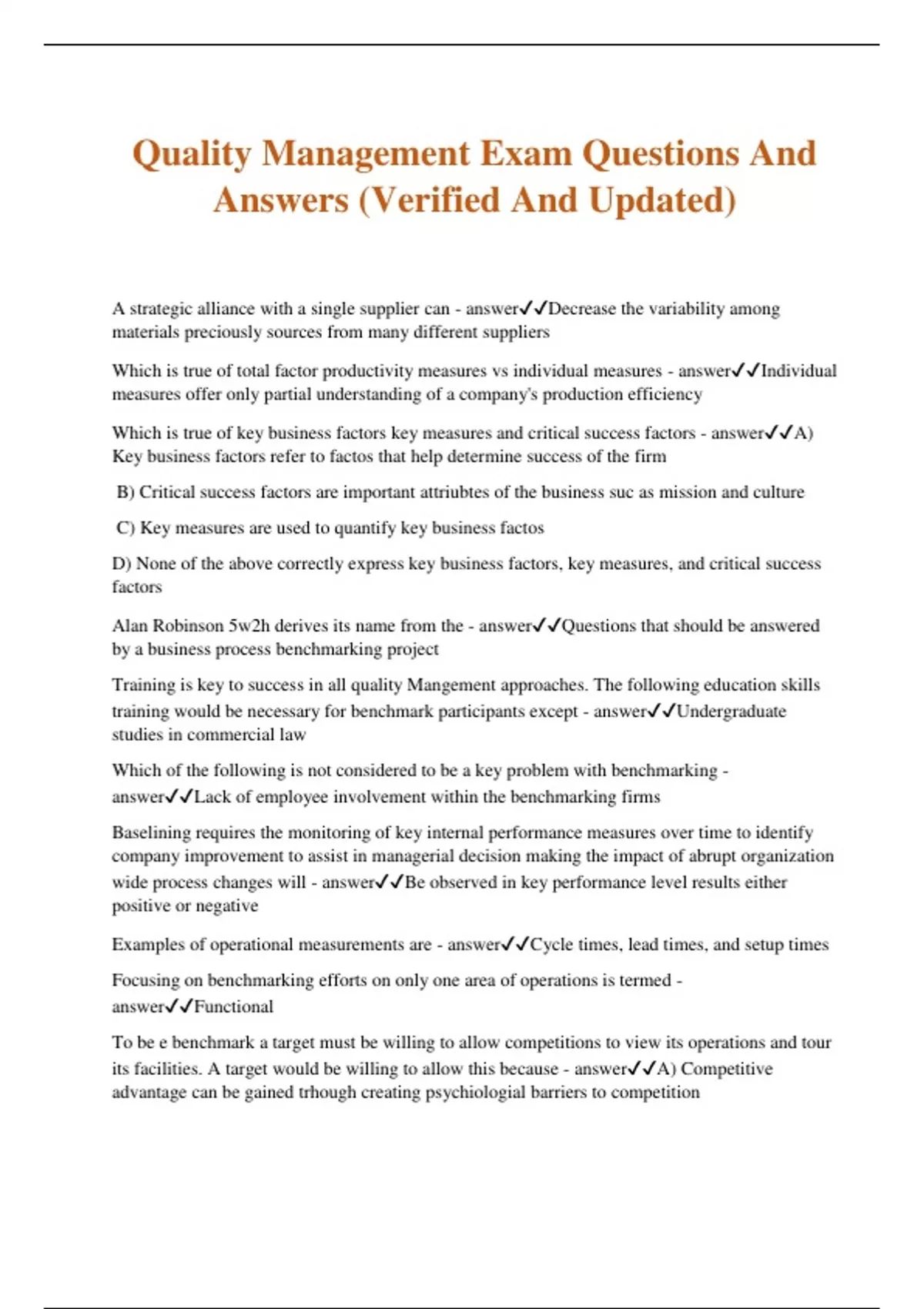 Quality Management Exam Questions And Answers (Verified And Updated)

A strategic alliance with a single supplier can - answer✓✓Decrease the variability among materials preciously sources from many different suppliers

Which is true of total factor productivity measures vs individual measures - answer✓✓Individual measures offer only partial understanding of a company's production efficiency

Which is true of key business factors key measures and critical success factors - answer✓✓A) Key business factors refer to factos that help determine success of the firm

B) Critical success factors are important attriubtes of the business suc as mission and culture

C) Key measures are used to quantify key business factos

D) None of the above correctly express key business factors, key measures, and critical success factors

Alan Robinson 5w2h derives its name from the - answer✓✓Questions that should be answered by a business process benchmarking project

Training is key to success in all quality Mangement approaches. The following education skills training would be necessary for benchmark participants except - answer✓✓Undergraduate studies in commercial law

Which of the following is not considered to be a key problem with benchmarking - answer✓✓Lack of employee involvement within the benchmarking firms

Baselining requires the monitoring of key internal performance measures over time to identify company improvement to assist in managerial decision making the impact of abrupt organization wide process changes will - answer✓✓Be observed in key performance level results either positive or negative

Examples of operational measurements are - answer✓✓Cycle times, lead times, and setup times

Focusing on benchmarking efforts on only one area of operations is termed - answer✓✓Functional

To be e benchmark a target must be willing to allow competitions to view its operations and tour its facilities. A target would be willing to allow this because - answer✓✓A) Competitive advantage can be gained trhough creating psychiologial barriers to competition